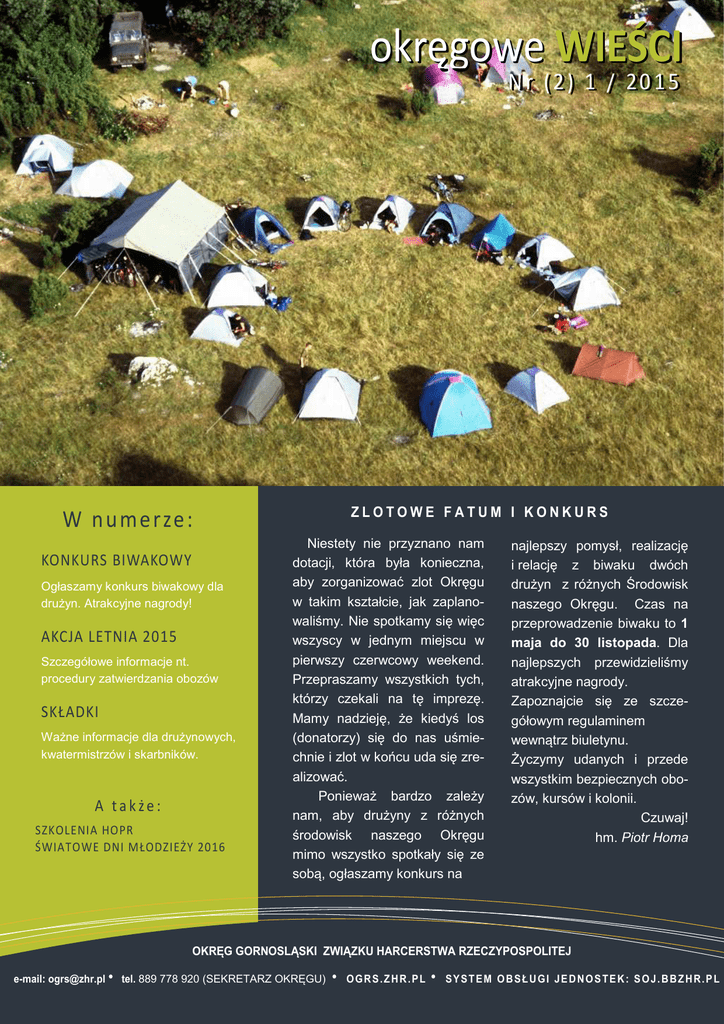 okręgowe WIEŚCI
Nr (2) 1 / 2015

W numerze:

KONKURS BIWAKOWY

Ogłaszamy konkurs biwakowy dla drużyn. Atrakcyjne nagrody!

AKCJA LETNIA 2015

Szczegółowe informacje nt. procedury zatwierdzania obozów

SKŁADKI

Ważne informacje dla drużynowych, kwatermistrzów i skarbników.

A także:

SZKOLENIA HOPR
ŚWIATOWE DNI MŁODZIEŻY 2016

ZLOTOWE FATUM I KONKURS

Niestety nie przyznano nam dotacji, która była konieczna, aby zorganizować zlot Okręgu w takim kształcie, jak zaplanowaliśmy. Nie spotkamy się więc wszyscy w jednym miejscu w pierwszy czerwcowy weekend. Przepraszamy wszystkich tych, którzy czekali na tę imprezę. Mamy nadzieję, że kiedyś los (donatorzy) się do nas uśmiechnie i zlot w końcu uda się zrealizować.

Ponieważ bardzo zależy nam, aby drużyny z różnych środowisk naszego Okręgu mimo wszystko spotkały się ze sobą, ogłaszamy konkurs na najlepszy pomysł, realizację i relację z biwaku dwóch drużyn z różnych Środowisk naszego Okręgu. Czas na przeprowadzenie biwaku to 1 maja do 30 listopada. Dla najlepszych przewidzieliśmy atrakcyjne nagrody.

Zapoznajcie się ze szczegółowym regulaminem wewnątrz biuletynu.

Życzymy udanych i przede wszystkim bezpiecznych obozów, kursów i kolonii.

Czuwaj!
hm. Piotr Homa

OKRĘG GORNOSLĄSKI ZWIĄZKU HARCERSTWA RZECZYPOSPOLITEJ

e-mail: ogrs@zhr.pl • tel. 889 778 920 (SEKRETARZ OKRĘGU) • OGRS.ZHR.PL • SYSTEM OBSŁUGI JEDNOSTEK: SOJ.BBZHR.PL